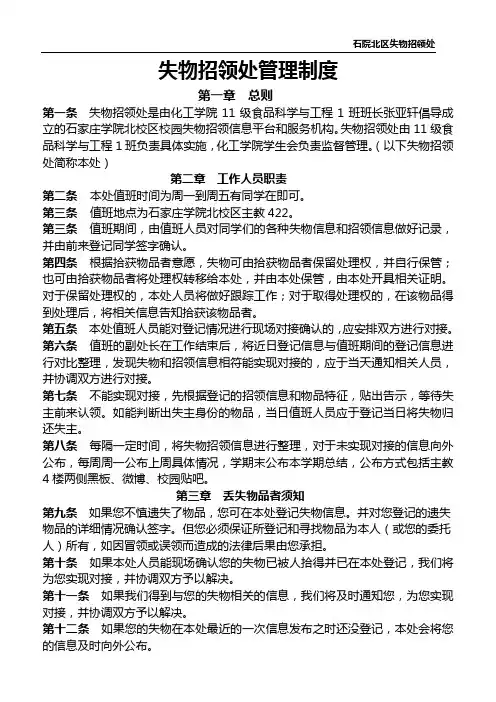 石院北区失物招领处

失物招领处管理制度

第一章　总则

第一条　失物招领处是由化工学院 11 级食品科学与工程 1 班班长张亚轩倡导成立的石家庄学院北校区校园失物招领信息平台和服务机构。失物招领处由 11 级食品科学与工程 1 班负责具体实施，化工学院学生会负责监督管理。（以下失物招领处简称本处）

第二章　工作人员职责

第二条　本处值班时间为周一到周五有同学在即可。

第三条　值班地点为石家庄学院北校区主教 422。

第三条　值班期间，由值班人员对同学们的各种失物信息和招领信息做好记录，并由前来登记同学签字确认。

第四条　根据拾获物品者意愿，失物可由拾获物品者保留处理权，并自行保管；也可由拾获物品者将处理权转移给本处，并由本处保管，由本处开具相关证明。对于保留处理权的，本处人员将做好跟踪工作；对于取得处理权的，在该物品得到处理后，将相关信息告知拾获该物品者。

第五条　本处值班人员能对登记情况进行现场对接确认的，应安排双方进行对接。

第六条　值班的副处长在工作结束后，将近日登记信息与值班期间的登记信息进行对比整理，发现失物和招领信息相符能实现对接的，应于当天通知相关人员，并协调双方进行对接。

第七条　不能实现对接，先根据登记的招领信息和物品特征，贴出告示，等待失主前来认领。如能判断出失主身份的物品，当日值班人员应于登记当日将失物归还失主。

第八条　每隔一定时间，将失物招领信息进行整理，对于未实现对接的信息向外公布，每周周一公布上周具体情况，学期末公布本学期总结，公布方式包括主教 4 楼两侧黑板、微博、校园贴吧。

第三章　丢失物品者须知

第九条　如果您不慎遗失了物品，您可在本处登记失物信息。并对您登记的遗失物品的详细情况确认签字。但您必须保证所登记和寻找物品为本人（或您的委托人）所有，如因冒领或误领而造成的法律后果由您承担。

第十条　如果本处人员能现场确认您的失物已被人拾得并已在本处登记，我们将为您实现对接，并协调双方予以解决。

第十一条　如果我们得到与您的失物相关的信息，我们将及时通知您，为您实现对接，并协调双方予以解决。

第十二条　如果您的失物在本处最近的一次信息发布之时还没登记，本处会将您的信息及时向外公布。